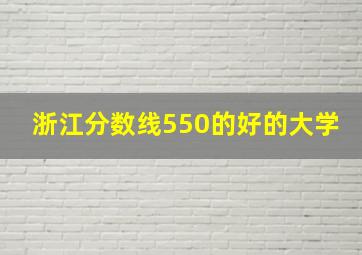 浙江分数线550的好的大学